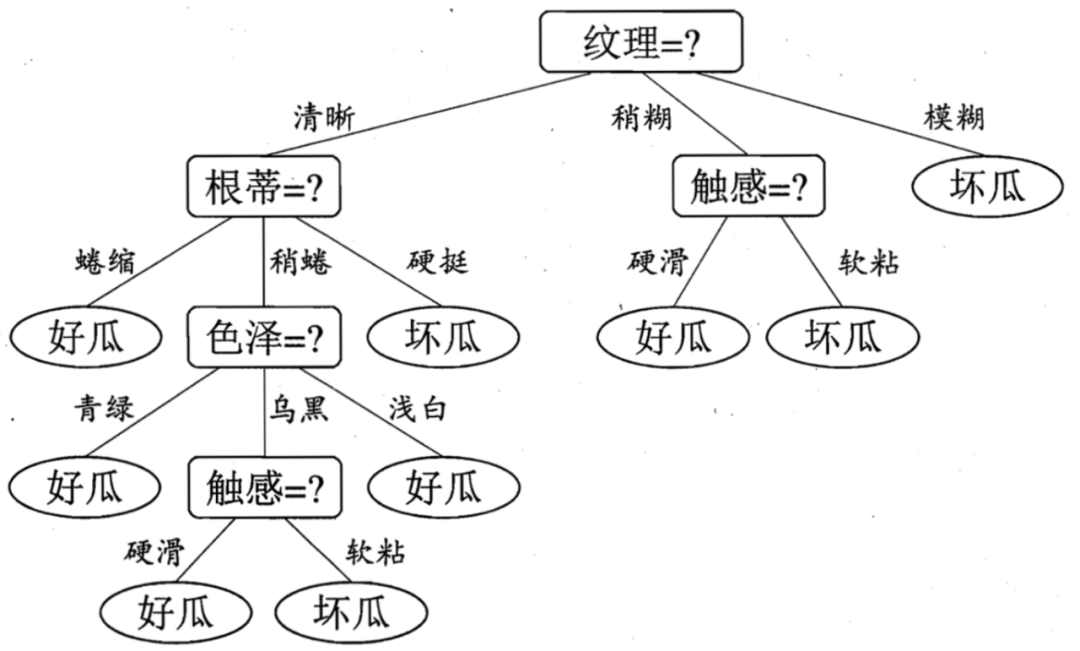 纹理=?

清晰

稍糊

模糊

根蒂=?

触感=?

坏瓜

蜷缩

稍蜷

硬挺

硬滑

软粘

好瓜

色泽=?

坏瓜

好瓜

坏瓜

青绿

乌黑

浅白

好瓜

触感=?

好瓜

硬滑

软粘

好瓜

坏瓜